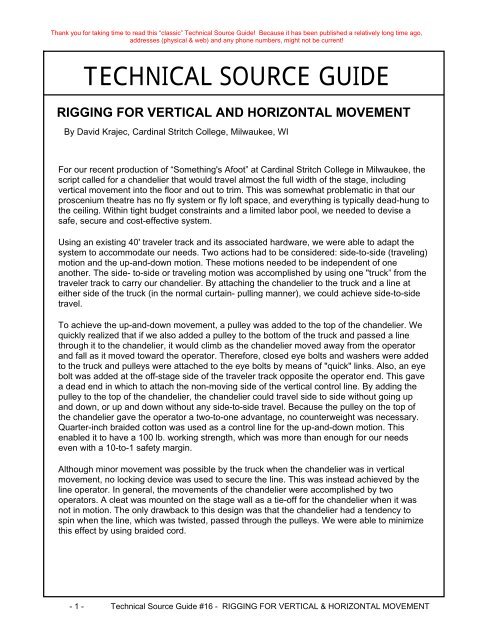 Thank you for taking time to read this "classic" Technical Source Guide! Because it has been published a relatively long time ago, addresses (physical & web) and any phone numbers, might not be current!

TECHNICAL SOURCE GUIDE

RIGGING FOR VERTICAL AND HORIZONTAL MOVEMENT

By David Krajec, Cardinal Stritch College, Milwaukee, WI

For our recent production of "Something's Afoot" at Cardinal Stritch College in Milwaukee, the script called for a chandelier that would travel almost the full width of the stage, including vertical movement into the floor and out to trim. This was somewhat problematic in that our proscenium theatre has no fly system or fly loft space, and everything is typically dead-hung to the ceiling. Within tight budget constraints and a limited labor pool, we needed to devise a safe, secure and cost-effective system.

Using an existing 40' traveler track and its associated hardware, we were able to adapt the system to accommodate our needs. Two actions had to be considered: side-to-side (traveling) motion and the up-and-down motion. These motions needed to be independent of one another. The side- to-side or traveling motion was accomplished by using one "truck" from the traveler track to carry our chandelier. By attaching the chandelier to the truck and a line at either side of the truck (in the normal curtain- pulling manner), we could achieve side-to-side travel.

To achieve the up-and-down movement, a pulley was added to the top of the chandelier. We quickly realized that if we also added a pulley to the bottom of the truck and passed a line through it to the chandelier, it would climb as the chandelier moved away from the operator and fall as it moved toward the operator. Therefore, closed eye bolts and washers were added to the truck and pulleys were attached to the eye bolts by means of "quick" links. Also, an eye bolt was added at the off-stage side of the traveler track opposite the operator end. This gave a dead end in which to attach the non-moving side of the vertical control line. By adding the pulley to the top of the chandelier, the chandelier could travel side to side without going up and down, or up and down without any side-to-side travel. Because the pulley on the top of the chandelier gave the operator a two-to-one advantage, no counterweight was necessary. Quarter-inch braided cotton was used as a control line for the up-and-down motion. This enabled it to have a 100 lb. working strength, which was more than enough for our needs even with a 10-to-1 safety margin.

Although minor movement was possible by the truck when the chandelier was in vertical movement, no locking device was used to secure the line. This was instead achieved by the line operator. In general, the movements of the chandelier were accomplished by two operators. A cleat was mounted on the stage wall as a tie-off for the chandelier when it was not in motion. The only drawback to this design was that the chandelier had a tendency to spin when the line, which was twisted, passed through the pulleys. We were able to minimize this effect by using braided cord.

- 1 - Technical Source Guide #16 - RIGGING FOR VERTICAL & HORIZONTAL MOVEMENT